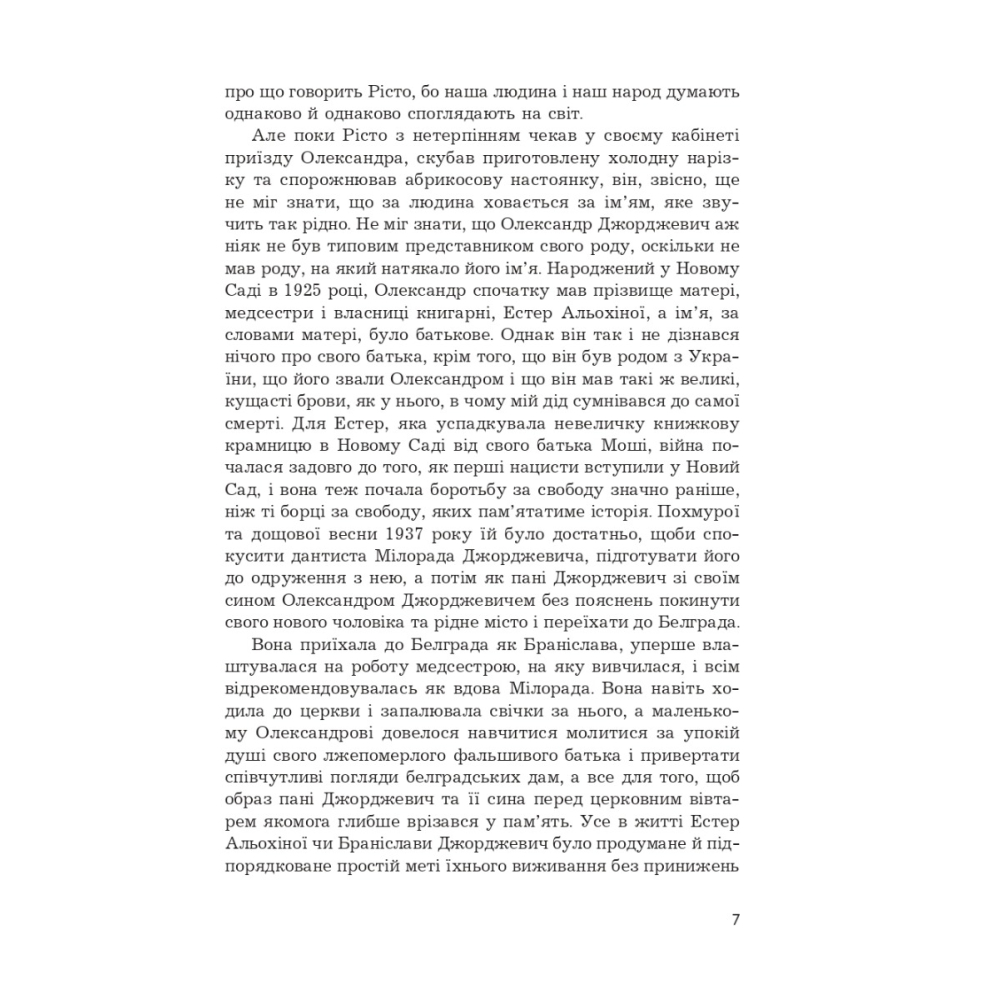 про що говорить Рісто, бо наша людина і наш народ думають однаково й однаково споглядають на світ.

Але поки Рісто з нетерпінням чекав у своєму кабінеті приїзду Олександра, скубав приготовлену холодну нарізку та спорожнював абрикосову настоянку, він, звісно, ще не міг знати, що за людина ховається за ім'ям, яке звучить так рідно. Не міг знати, що Олександр Джорджевич аж ніяк не був типовим представником свого роду, оскільки не мав роду, на який натякало його ім'я. Народжений у Новому Саді в 1925 році, Олександр спочатку мав прізвище матері, медсестри і власниці книгарні, Естер Альохіної, а ім'я, за словами матері, було батькове. Однак він так і не дізнався нічого про свого батька, крім того, що він був родом з України, що його звали Олександром і що він мав такі ж великі, кущасті брови, як у нього, в чому мій дід сумнівався до самої смерті. Для Естер, яка успадкувала невеличку книжкову крамницю в Новому Саді від свого батька Моші, війна почалася задовго до того, як перші нацисти вступили у Новий Сад, і вона теж почала боротьбу за свободу значно раніше, ніж ті борці за свободу, яких пам'ятатиме історія. Похмурої та дощової весни 1937 року їй було достатньо, щоби спокусити дантиста Мілорада Джорджевича, підготувати його до одруження з нею, а потім як пані Джорджевич зі своїм сином Олександром Джорджевичем без пояснень покинути свого нового чоловіка та рідне місто і переїхати до Белграда.

Вона приїхала до Белграда як Браніслава, уперше влаштувалася на роботу медсестрою, на яку вивчилася, і всім відрекомендовувалась як вдова Мілорада. Вона навіть ходила до церкви і запалювала свічки за нього, а маленькому Олександрові довелося навчитися молитися за упокій душі свого лжепомерлого фальшивого батька і привертати співчутливі погляди белградських дам, а все для того, щоб образ пані Джорджевич та її сина перед церковним вівтарем якомога глибше врізався у пам'ять. Усе в житті Естер Альохіної чи Браніслави Джорджевич було продумане й підпорядковане простій меті їхнього виживання без принижень

7